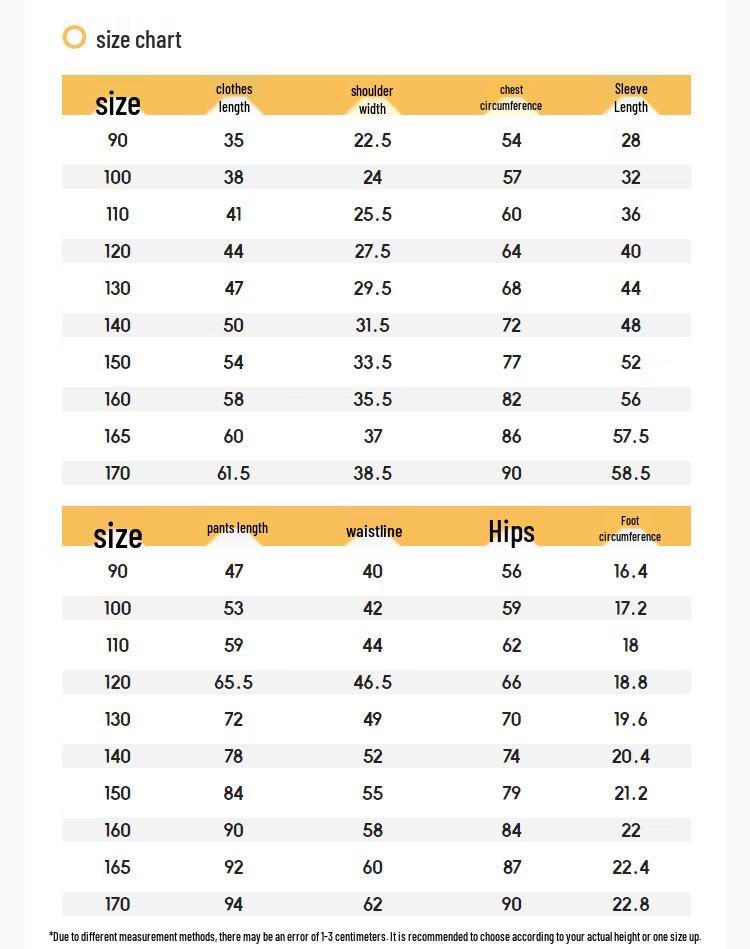 size chart

| size | clothes length | shoulder width | chest circumference | Sleeve Length |
|---|---|---|---|---|
| 90 | 35 | 22.5 | 54 | 28 |
| 100 | 38 | 24 | 57 | 32 |
| 110 | 41 | 25.5 | 60 | 36 |
| 120 | 44 | 27.5 | 64 | 40 |
| 130 | 47 | 29.5 | 68 | 44 |
| 140 | 50 | 31.5 | 72 | 48 |
| 150 | 54 | 33.5 | 77 | 52 |
| 160 | 58 | 35.5 | 82 | 56 |
| 165 | 60 | 37 | 86 | 57.5 |
| 170 | 61.5 | 38.5 | 90 | 58.5 |

| size | pants length | waistline | Hips | Foot circumference |
|---|---|---|---|---|
| 90 | 47 | 40 | 56 | 16.4 |
| 100 | 53 | 42 | 59 | 17.2 |
| 110 | 59 | 44 | 62 | 18 |
| 120 | 65.5 | 46.5 | 66 | 18.8 |
| 130 | 72 | 49 | 70 | 19.6 |
| 140 | 78 | 52 | 74 | 20.4 |
| 150 | 84 | 55 | 79 | 21.2 |
| 160 | 90 | 58 | 84 | 22 |
| 165 | 92 | 60 | 87 | 22.4 |
| 170 | 94 | 62 | 90 | 22.8 |

*Due to different measurement methods, there may be an error of 1-3 centimeters. It is recommended to choose according to your actual height or one size up.